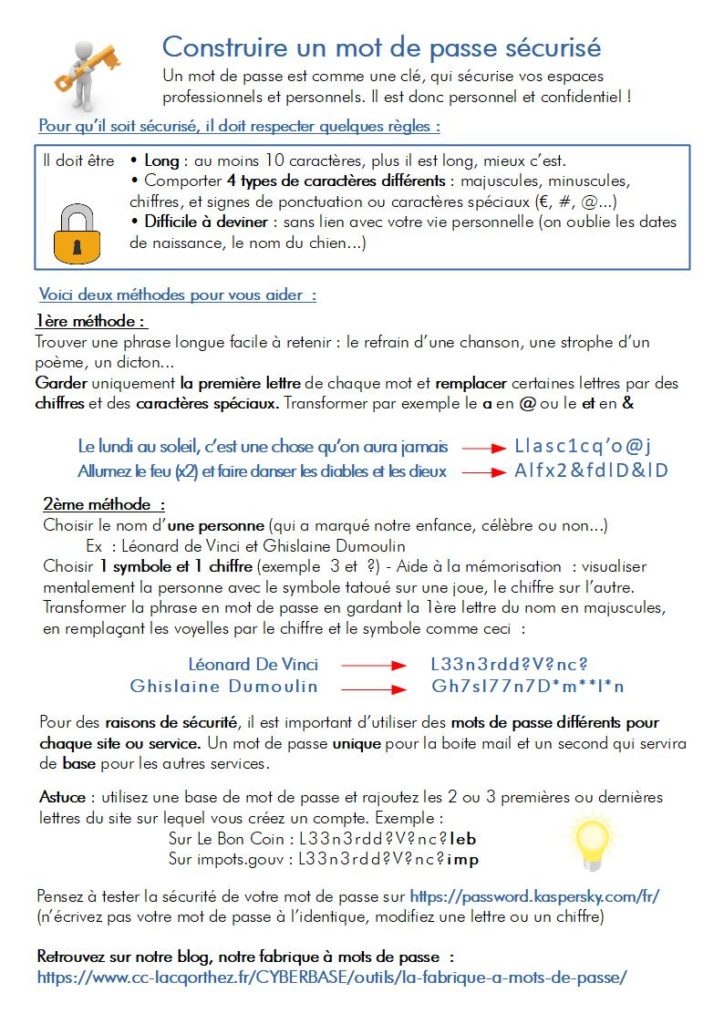 Construire un mot de passe sécurisé

Un mot de passe est comme une clé, qui sécurise vos espaces professionnels et personnels. Il est donc personnel et confidentiel !

Pour qu'il soit sécurisé, il doit respecter quelques règles :

Il doit être • Long : au moins 10 caractères, plus il est long, mieux c'est.
• Comporter 4 types de caractères différents : majuscules, minuscules, chiffres, et signes de ponctuation ou caractères spéciaux (€, #, @...)
• Difficile à deviner : sans lien avec votre vie personnelle (on oublie les dates de naissance, le nom du chien...)

Voici deux méthodes pour vous aider :

1ère méthode :
Trouver une phrase longue facile à retenir : le refrain d'une chanson, une strophe d'un poème, un dicton...
Garder uniquement la première lettre de chaque mot et remplacer certaines lettres par des chiffres et des caractères spéciaux. Transformer par exemple le a en @ ou le et en &

Le lundi au soleil, c'est une chose qu'on aura jamais → Llasc1cq'o@j
Allumez le feu (x2) et faire danser les diables et les dieux → Alfx2&fdlD&lD

2ème méthode :
Choisir le nom d'une personne (qui a marqué notre enfance, célèbre ou non...)
Ex : Léonard de Vinci et Ghislaine Dumoulin
Choisir 1 symbole et 1 chiffre (exemple 3 et ?) - Aide à la mémorisation : visualiser mentalement la personne avec le symbole tatoué sur une joue, le chiffre sur l'autre.
Transformer la phrase en mot de passe en gardant la 1ère lettre du nom en majuscules, en remplaçant les voyelles par le chiffre et le symbole comme ceci :

Léonard De Vinci → L33n3rdd?V?nc?
Ghislaine Dumoulin → Gh7sl77n7D*m**l*n

Pour des raisons de sécurité, il est important d'utiliser des mots de passe différents pour chaque site ou service. Un mot de passe unique pour la boite mail et un second qui servira de base pour les autres services.

Astuce : utilisez une base de mot de passe et rajoutez les 2 ou 3 premières ou dernières lettres du site sur lequel vous créez un compte. Exemple :
Sur Le Bon Coin : L33n3rdd?V?nc?leb
Sur impots.gouv : L33n3rdd?V?nc?imp

Pensez à tester la sécurité de votre mot de passe sur https://password.kaspersky.com/fr/
(n'écrivez pas votre mot de passe à l'identique, modifiez une lettre ou un chiffre)

Retrouvez sur notre blog, notre fabrique à mots de passe :
https://www.cc-lacqorthez.fr/CYBERBASE/outils/la-fabrique-a-mots-de-passe/